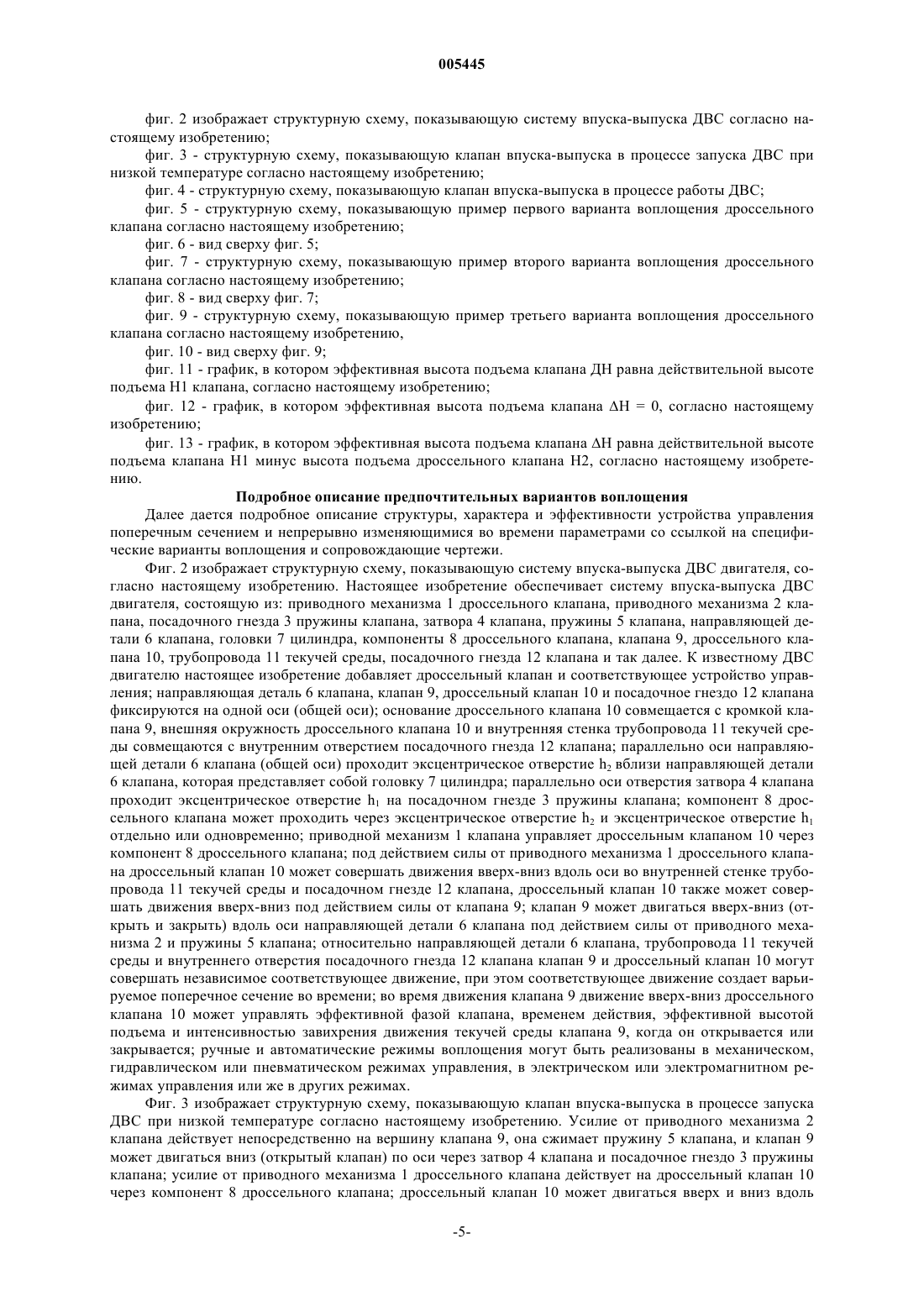 005445

фиг. 2 изображает структурную схему, показывающую систему впуска-выпуска ДВС согласно настоящему изобретению;

фиг. 3 - структурную схему, показывающую клапан впуска-выпуска в процессе запуска ДВС при низкой температуре согласно настоящему изобретению;

фиг. 4 - структурную схему, показывающую клапан впуска-выпуска в процессе работы ДВС;

фиг. 5 - структурную схему, показывающую пример первого варианта воплощения дроссельного клапана согласно настоящему изобретению;

фиг. 6 - вид сверху фиг. 5;

фиг. 7 - структурную схему, показывающую пример второго варианта воплощения дроссельного клапана согласно настоящему изобретению;

фиг. 8 - вид сверху фиг. 7;

фиг. 9 - структурную схему, показывающую пример третьего варианта воплощения дроссельного клапана согласно настоящему изобретению,

фиг. 10 - вид сверху фиг. 9;

фиг. 11 - график, в котором эффективная высота подъема клапана ДН равна действительной высоте подъема Н1 клапана, согласно настоящему изобретению;

фиг. 12 - график, в котором эффективная высота подъема клапана $\Delta H = 0$, согласно настоящему изобретению;

фиг. 13 - график, в котором эффективная высота подъема клапана $\Delta H$ равна действительной высоте подъема клапана Н1 минус высота подъема дроссельного клапана Н2, согласно настоящему изобретению.

Подробное описание предпочтительных вариантов воплощения

Далее дается подробное описание структуры, характера и эффективности устройства управления поперечным сечением и непрерывно изменяющимися во времени параметрами со ссылкой на специфические варианты воплощения и сопровождающие чертежи.

Фиг. 2 изображает структурную схему, показывающую систему впуска-выпуска ДВС двигателя, согласно настоящему изобретению. Настоящее изобретение обеспечивает систему впуска-выпуска ДВС двигателя, состоящую из: приводного механизма 1 дроссельного клапана, приводного механизма 2 клапана, посадочного гнезда 3 пружины клапана, затвора 4 клапана, пружины 5 клапана, направляющей детали 6 клапана, головки 7 цилиндра, компоненты 8 дроссельного клапана, клапана 9, дроссельного клапана 10, трубопровода 11 текучей среды, посадочного гнезда 12 клапана и так далее. К известному ДВС двигателю настоящее изобретение добавляет дроссельный клапан и соответствующее устройство управления; направляющая деталь 6 клапана, клапан 9, дроссельный клапан 10 и посадочное гнездо 12 клапана фиксируются на одной оси (общей оси); основание дроссельного клапана 10 совмещается с кромкой клапана 9, внешняя окружность дроссельного клапана 10 и внутренняя стенка трубопровода 11 текучей среды совмещаются с внутренним отверстием посадочного гнезда 12 клапана; параллельно оси направляющей детали 6 клапана (общей оси) проходит эксцентрическое отверстие $h_2$ вблизи направляющей детали 6 клапана, которая представляет собой головку 7 цилиндра; параллельно оси отверстия затвора 4 клапана проходит эксцентрическое отверстие $h_1$ на посадочном гнезде 3 пружины клапана; компонент 8 дроссельного клапана может проходить через эксцентрическое отверстие $h_2$ и эксцентрическое отверстие $h_1$ отдельно или одновременно; приводной механизм 1 клапана управляет дроссельным клапаном 10 через компонент 8 дроссельного клапана; под действием силы от приводного механизма 1 дроссельного клапана дроссельный клапан 10 может совершать движения вверх-вниз вдоль оси во внутренней стенке трубопровода 11 текучей среды и посадочном гнезде 12 клапана, дроссельный клапан 10 также может совершать движения вверх-вниз под действием силы от клапана 9; клапан 9 может двигаться вверх-вниз (открыть и закрыть) вдоль оси направляющей детали 6 клапана под действием силы от приводного механизма 2 и пружины 5 клапана; относительно направляющей детали 6 клапана, трубопровода 11 текучей среды и внутреннего отверстия посадочного гнезда 12 клапана клапан 9 и дроссельный клапан 10 могут совершать независимое соответствующее движение, при этом соответствующее движение создает варьируемое поперечное сечение во времени; во время движения клапана 9 движение вверх-вниз дроссельного клапана 10 может управлять эффективной фазой клапана, временем действия, эффективной высотой подъема и интенсивностью завихрения движения текучей среды клапана 9, когда он открывается или закрывается; ручные и автоматические режимы воплощения могут быть реализованы в механическом, гидравлическом или пневматическом режимах управления, в электрическом или электромагнитном режимах управления или же в других режимах.

Фиг. 3 изображает структурную схему, показывающую клапан впуска-выпуска в процессе запуска ДВС при низкой температуре согласно настоящему изобретению. Усилие от приводного механизма 2 клапана действует непосредственно на вершину клапана 9, она сжимает пружину 5 клапана, и клапан 9 может двигаться вниз (открытый клапан) по оси через затвор 4 клапана и посадочное гнездо 3 пружины клапана; усилие от приводного механизма 1 дроссельного клапана действует на дроссельный клапан 10 через компонент 8 дроссельного клапана; дроссельный клапан 10 может двигаться вверх и вниз вдоль

-5-